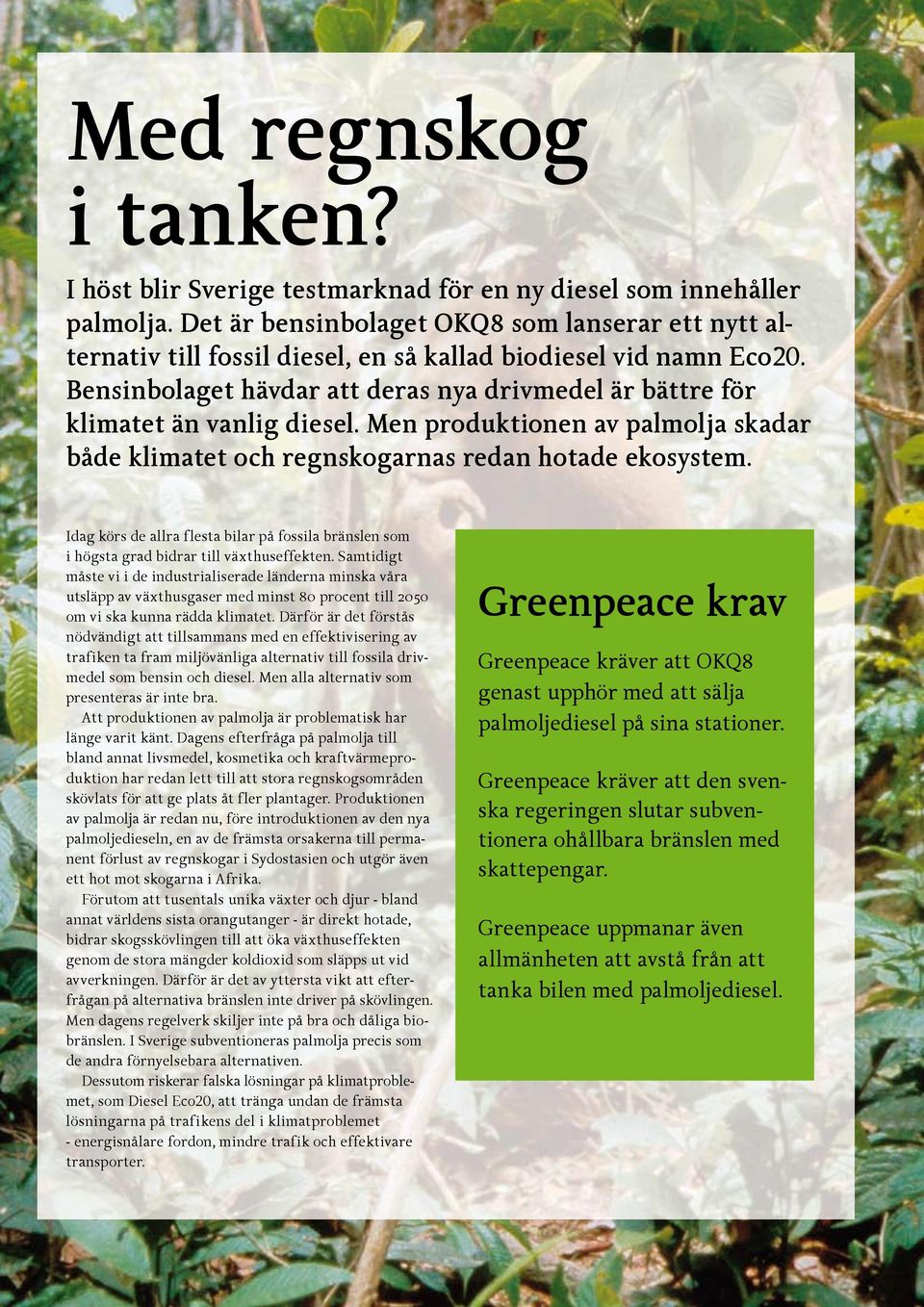 Med regnskog i tanken?

I höst blir Sverige testmarknad för en ny diesel som innehåller palmolja. Det är bensinbolaget OKQ8 som lanserar ett nytt alternativ till fossil diesel, en så kallad biodiesel vid namn Eco20. Bensinbolaget hävdar att deras nya drivmedel är bättre för klimatet än vanlig diesel. Men produktionen av palmolja skadar både klimatet och regnskogarnas redan hotade ekosystem.

Idag körs de allra flesta bilar på fossila bränslen som i högsta grad bidrar till växthuseffekten. Samtidigt måste vi i de industrialiserade länderna minska våra utsläpp av växthusgaser med minst 80 procent till 2050 om vi ska kunna rädda klimatet. Därför är det förstås nödvändigt att tillsammans med en effektivisering av trafiken ta fram miljövänliga alternativ till fossila drivmedel som bensin och diesel. Men alla alternativ som presenteras är inte bra.

Att produktionen av palmolja är problematisk har länge varit känt. Dagens efterfråga på palmolja till bland annat livsmedel, kosmetika och kraftvärmeproduktion har redan lett till att stora regnskogsområden skövlats för att ge plats åt fler plantager. Produktionen av palmolja är redan nu, före introduktionen av den nya palmoljedieseln, en av de främsta orsakerna till permanent förlust av regnskogar i Sydostasien och utgör även ett hot mot skogarna i Afrika.

Förutom att tusentals unika växter och djur - bland annat världens sista orangutanger - är direkt hotade, bidrar skogsskövlingen till att öka växthuseffekten genom de stora mängder koldioxid som släpps ut vid avverkningen. Därför är det av yttersta vikt att efterfrågan på alternativa bränslen inte driver på skövlingen. Men dagens regelverk skiljer inte på bra och dåliga biobränslen. I Sverige subventioneras palmolja precis som de andra förnyelsebara alternativen.

Dessutom riskerar falska lösningar på klimatproblemet, som Diesel Eco20, att tränga undan de främsta lösningarna på trafikens del i klimatproblemet - energisnålare fordon, mindre trafik och effektivare transporter.

Greenpeace krav

Greenpeace kräver att OKQ8 genast upphör med att sälja palmoljediesel på sina stationer.

Greenpeace kräver att den svenska regeringen slutar subventionera ohållbara bränslen med skattepengar.

Greenpeace uppmanar även allmänheten att avstå från att tanka bilen med palmoljediesel.